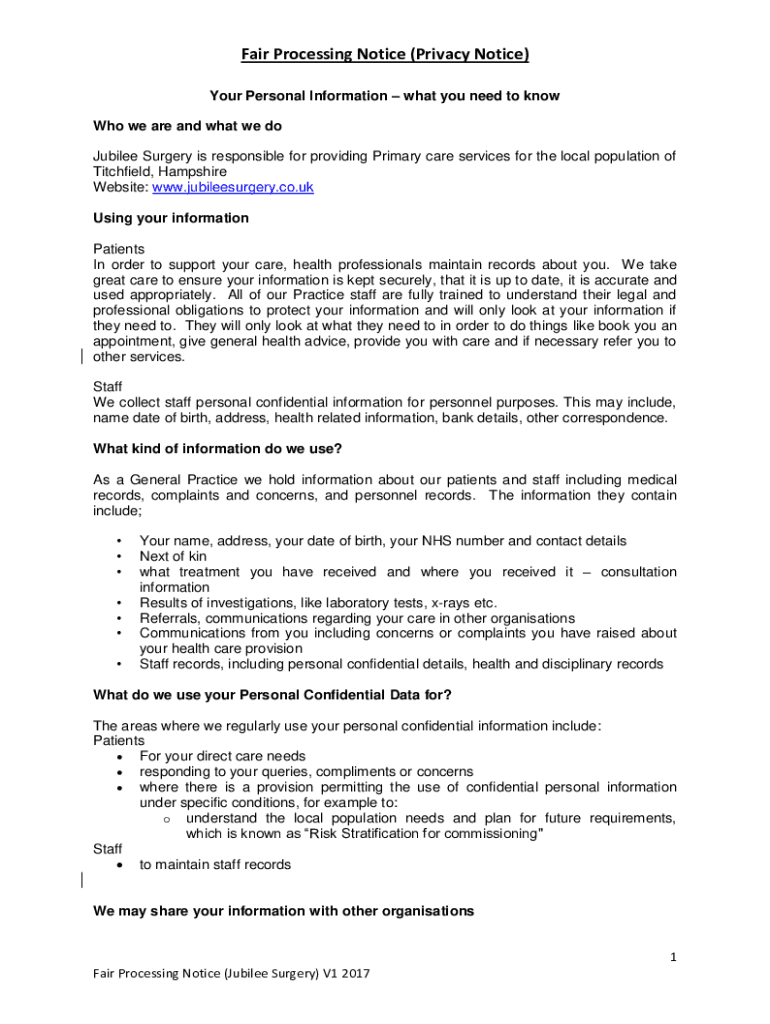 Fair Processing Notice (Privacy Notice)

Your Personal Information – what you need to know

Who we are and what we do

Jubilee Surgery is responsible for providing Primary care services for the local population of Titchfield, Hampshire
Website: www.jubileesurgery.co.uk

Using your information

Patients
In order to support your care, health professionals maintain records about you. We take great care to ensure your information is kept securely, that it is up to date, it is accurate and used appropriately. All of our Practice staff are fully trained to understand their legal and professional obligations to protect your information and will only look at your information if they need to. They will only look at what they need to in order to do things like book you an appointment, give general health advice, provide you with care and if necessary refer you to other services.

Staff
We collect staff personal confidential information for personnel purposes. This may include, name date of birth, address, health related information, bank details, other correspondence.

What kind of information do we use?

As a General Practice we hold information about our patients and staff including medical records, complaints and concerns, and personnel records. The information they contain include;

• Your name, address, your date of birth, your NHS number and contact details
• Next of kin
• what treatment you have received and where you received it – consultation information
• Results of investigations, like laboratory tests, x-rays etc.
• Referrals, communications regarding your care in other organisations
• Communications from you including concerns or complaints you have raised about your health care provision
• Staff records, including personal confidential details, health and disciplinary records

What do we use your Personal Confidential Data for?

The areas where we regularly use your personal confidential information include:
Patients
• For your direct care needs
• responding to your queries, compliments or concerns
• where there is a provision permitting the use of confidential personal information under specific conditions, for example to:
  o understand the local population needs and plan for future requirements, which is known as "Risk Stratification for commissioning"
Staff
• to maintain staff records

We may share your information with other organisations

1

Fair Processing Notice (Jubilee Surgery) V1 2017